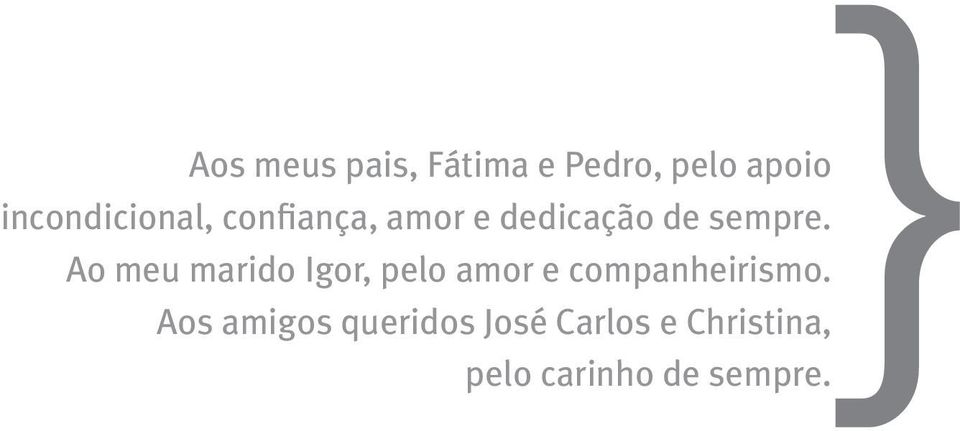 Aos meus pais, Fátima e Pedro, pelo apoio incondicional, confiança, amor e dedicação de sempre.
Ao meu marido Igor, pelo amor e companheirismo.
Aos amigos queridos José Carlos e Christina, pelo carinho de sempre.